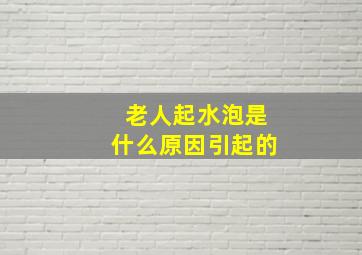 老人起水泡是
什么原因引起的